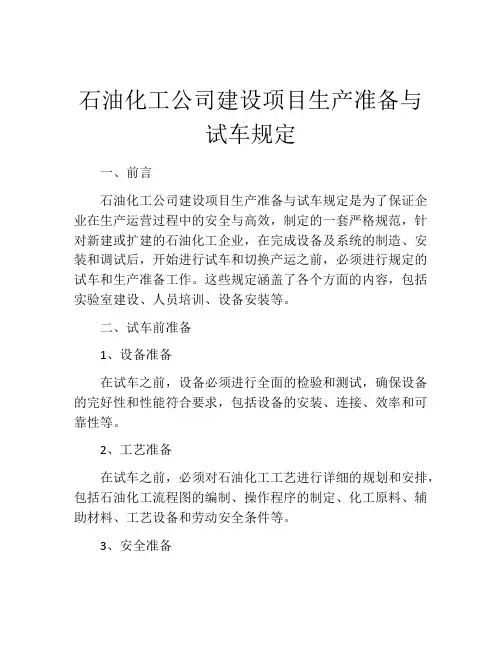 石油化工公司建设项目生产准备与试车规定

一、前言

石油化工公司建设项目生产准备与试车规定是为了保证企业在生产运营过程中的安全与高效，制定的一套严格规范，针对新建或扩建的石油化工企业，在完成设备及系统的制造、安装和调试后，开始进行试车和切换产运之前，必须进行规定的试车和生产准备工作。这些规定涵盖了各个方面的内容，包括实验室建设、人员培训、设备安装等。

二、试车前准备

1、设备准备

在试车之前，设备必须进行全面的检验和测试，确保设备的完好性和性能符合要求，包括设备的安装、连接、效率和可靠性等。

2、工艺准备

在试车之前，必须对石油化工工艺进行详细的规划和安排，包括石油化工流程图的编制、操作程序的制定、化工原料、辅助材料、工艺设备和劳动安全条件等。

3、安全准备